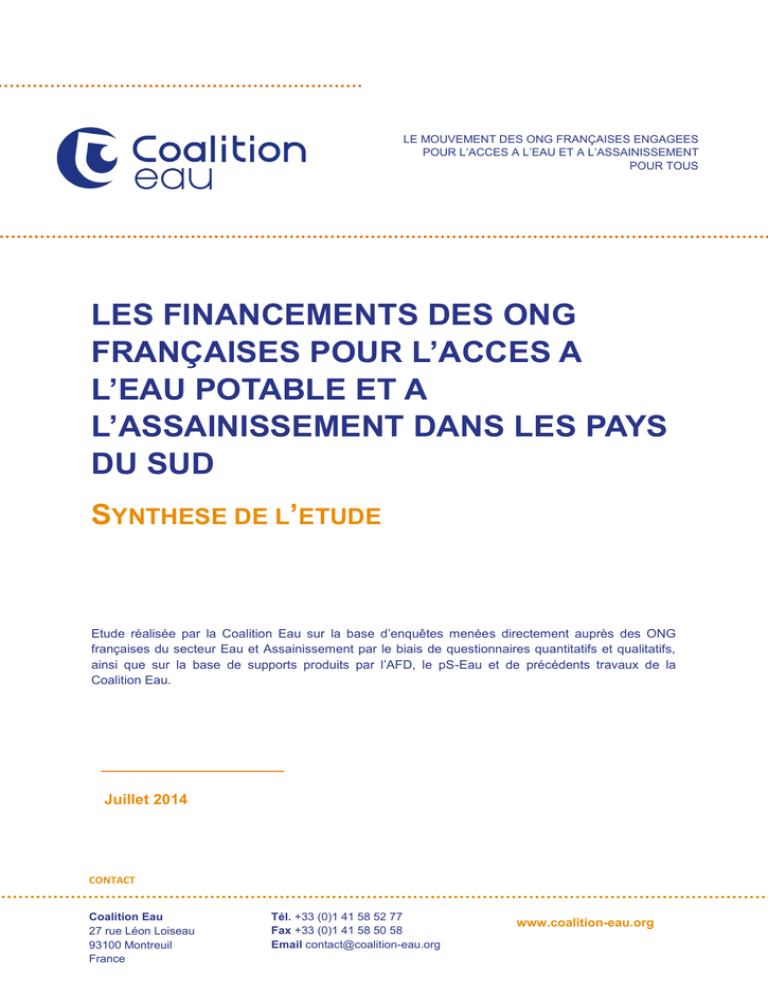 Coalition eau

LE MOUVEMENT DES ONG FRANÇAISES ENGAGEES
POUR L'ACCES A L'EAU ET A L'ASSAINISSEMENT
POUR TOUS

LES FINANCEMENTS DES ONG FRANÇAISES POUR L'ACCES A L'EAU POTABLE ET A L'ASSAINISSEMENT DANS LES PAYS DU SUD

SYNTHESE DE L'ETUDE

Etude réalisée par la Coalition Eau sur la base d'enquêtes menées directement auprès des ONG françaises du secteur Eau et Assainissement par le biais de questionnaires quantitatifs et qualitatifs, ainsi que sur la base de supports produits par l'AFD, le pS-Eau et de précédents travaux de la Coalition Eau.

Juillet 2014

CONTACT

Coalition Eau
27 rue Léon Loiseau
93100 Montreuil
France

Tél. +33 (0)1 41 58 52 77
Fax +33 (0)1 41 58 50 58
Email contact@coalition-eau.org

www.coalition-eau.org